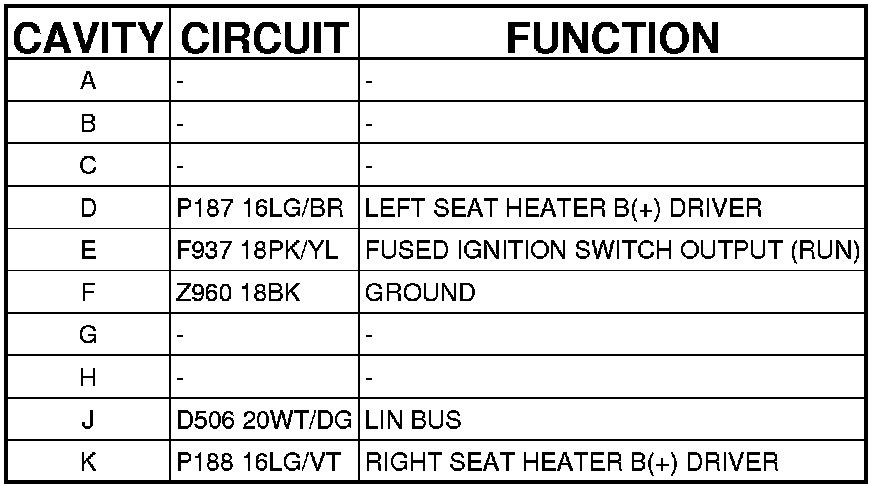 | CAVITY | CIRCUIT | FUNCTION |
|---|---|---|
| A | - | - |
| B | - | - |
| C | - | - |
| D | P187 16LG/BR | LEFT SEAT HEATER B(+) DRIVER |
| E | F937 18PK/YL | FUSED IGNITION SWITCH OUTPUT (RUN) |
| F | Z960 18BK | GROUND |
| G | - | - |
| H | - | - |
| J | D506 20WT/DG | LIN BUS |
| K | P188 16LG/VT | RIGHT SEAT HEATER B(+) DRIVER |